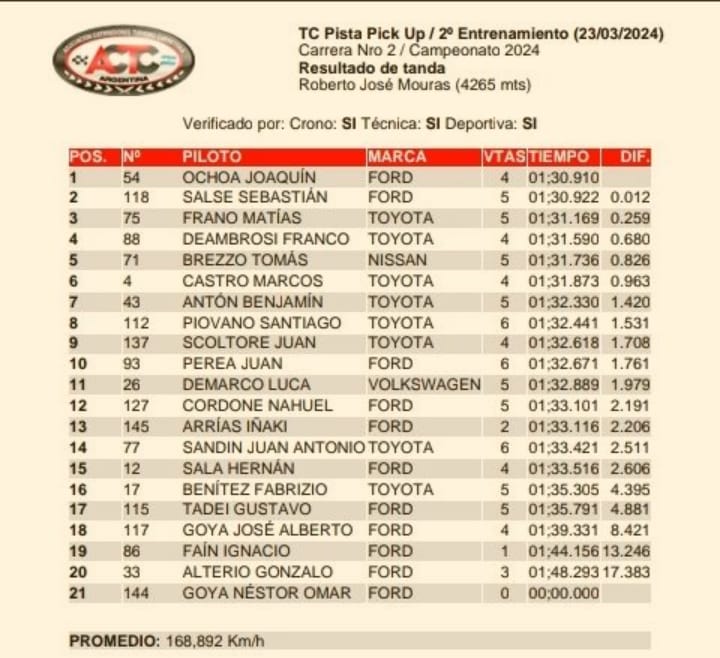 ACTC
ARGENTINA

TC Pista Pick Up / 2º Entrenamiento (23/03/2024)
Carrera Nro 2 / Campeonato 2024
Resultado de tanda
Roberto José Mouras (4265 mts)

Verificado por: Crono: SI Técnica: SI Deportiva: SI

| POS. | Nº | PILOTO | MARCA | VTAS | TIEMPO | DIF. |
|---|---|---|---|---|---|---|
| 1 | 54 | OCHOA JOAQUÍN | FORD | 4 | 01;30.910 | |
| 2 | 118 | SALSE SEBASTIÁN | FORD | 5 | 01;30.922 | 0.012 |
| 3 | 75 | FRANO MATÍAS | TOYOTA | 5 | 01;31.169 | 0.259 |
| 4 | 88 | DEAMBROSI FRANCO | TOYOTA | 4 | 01;31.590 | 0.680 |
| 5 | 71 | BREZZO TOMÁS | NISSAN | 5 | 01;31.736 | 0.826 |
| 6 | 4 | CASTRO MARCOS | TOYOTA | 4 | 01;31.873 | 0.963 |
| 7 | 43 | ANTÓN BENJAMÍN | TOYOTA | 5 | 01;32.330 | 1.420 |
| 8 | 112 | PIOVANO SANTIAGO | TOYOTA | 6 | 01;32.441 | 1.531 |
| 9 | 137 | SCOLTORE JUAN | TOYOTA | 4 | 01;32.618 | 1.708 |
| 10 | 93 | PEREA JUAN | FORD | 6 | 01;32.671 | 1.761 |
| 11 | 26 | DEMARCO LUCA | VOLKSWAGEN | 5 | 01;32.889 | 1.979 |
| 12 | 127 | CORDONE NAHUEL | FORD | 5 | 01;33.101 | 2.191 |
| 13 | 145 | ARRÍAS IÑAKI | FORD | 2 | 01;33.116 | 2.206 |
| 14 | 77 | SANDIN JUAN ANTONIO | TOYOTA | 6 | 01;33.421 | 2.511 |
| 15 | 12 | SALA HERNÁN | FORD | 4 | 01;33.516 | 2.606 |
| 16 | 17 | BENÍTEZ FABRIZIO | TOYOTA | 5 | 01;35.305 | 4.395 |
| 17 | 115 | TADEI GUSTAVO | FORD | 5 | 01;35.791 | 4.881 |
| 18 | 117 | GOYA JOSÉ ALBERTO | FORD | 4 | 01;39.331 | 8.421 |
| 19 | 86 | FAÍN IGNACIO | FORD | 1 | 01;44.156 | 13.246 |
| 20 | 33 | ALTERIO GONZALO | FORD | 3 | 01;48.293 | 17.383 |
| 21 | 144 | GOYA NÉSTOR OMAR | FORD | 0 | 00;00.000 | |

PROMEDIO: 168,892 Km/h